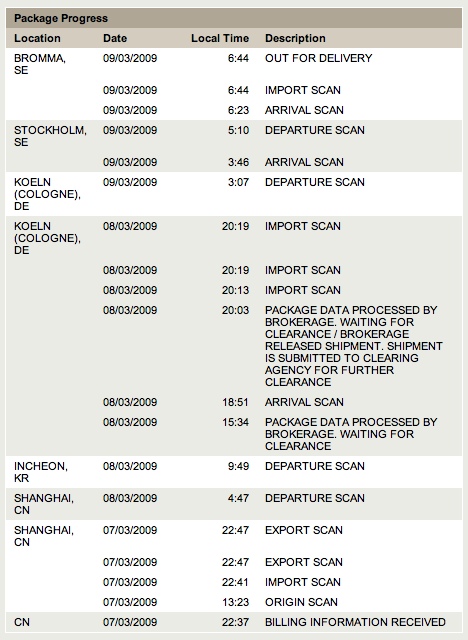 Package Progress

| Location | Date | Local Time | Description |
|---|---|---|---|
| BROMMA, SE | 09/03/2009 | 6:44 | OUT FOR DELIVERY |
| | 09/03/2009 | 6:44 | IMPORT SCAN |
| | 09/03/2009 | 6:23 | ARRIVAL SCAN |
| STOCKHOLM, SE | 09/03/2009 | 5:10 | DEPARTURE SCAN |
| | 09/03/2009 | 3:46 | ARRIVAL SCAN |
| KOELN (COLOGNE), DE | 09/03/2009 | 3:07 | DEPARTURE SCAN |
| KOELN (COLOGNE), DE | 08/03/2009 | 20:19 | IMPORT SCAN |
| | 08/03/2009 | 20:19 | IMPORT SCAN |
| | 08/03/2009 | 20:13 | IMPORT SCAN |
| | 08/03/2009 | 20:03 | PACKAGE DATA PROCESSED BY BROKERAGE. WAITING FOR CLEARANCE / BROKERAGE RELEASED SHIPMENT. SHIPMENT IS SUBMITTED TO CLEARING AGENCY FOR FURTHER CLEARANCE |
| | 08/03/2009 | 18:51 | ARRIVAL SCAN |
| | 08/03/2009 | 15:34 | PACKAGE DATA PROCESSED BY BROKERAGE. WAITING FOR CLEARANCE |
| INCHEON, KR | 08/03/2009 | 9:49 | DEPARTURE SCAN |
| SHANGHAI, CN | 08/03/2009 | 4:47 | DEPARTURE SCAN |
| SHANGHAI, CN | 07/03/2009 | 22:47 | EXPORT SCAN |
| | 07/03/2009 | 22:47 | EXPORT SCAN |
| | 07/03/2009 | 22:41 | IMPORT SCAN |
| | 07/03/2009 | 13:23 | ORIGIN SCAN |
| CN | 07/03/2009 | 22:37 | BILLING INFORMATION RECEIVED |